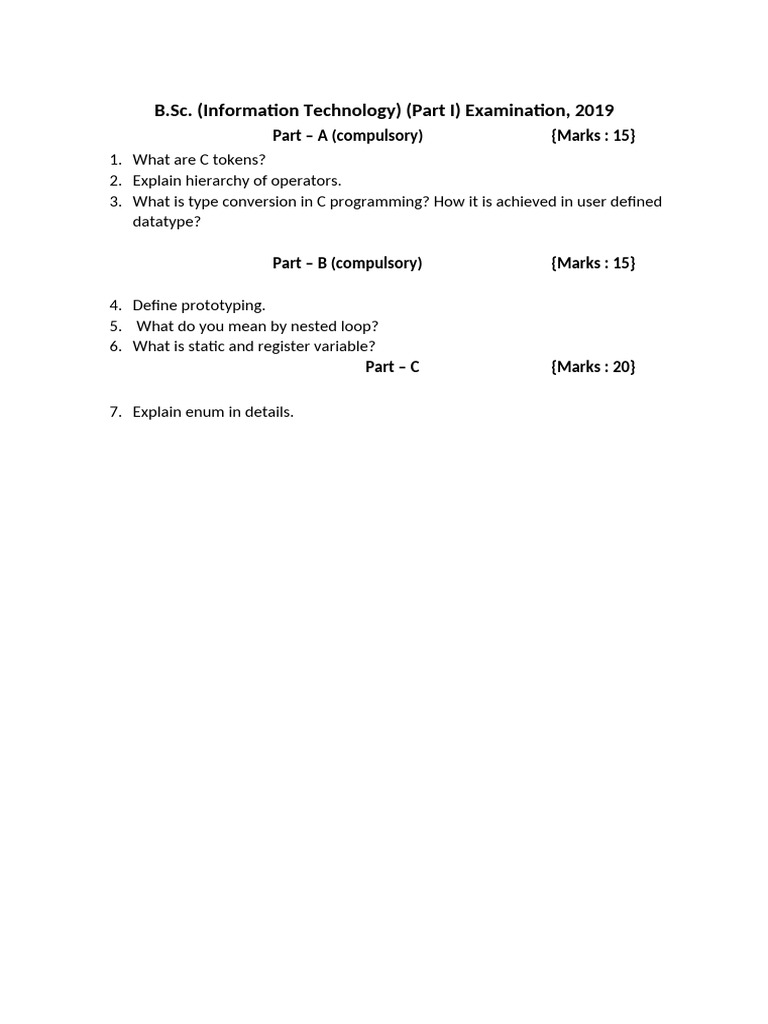 B.Sc. (Information Technology) (Part I) Examination, 2019

Part – A (compulsory) {Marks : 15}

1. What are C tokens?
2. Explain hierarchy of operators.
3. What is type conversion in C programming? How it is achieved in user defined datatype?

Part – B (compulsory) {Marks : 15}

4. Define prototyping.
5. What do you mean by nested loop?
6. What is static and register variable?

Part – C {Marks : 20}

7. Explain enum in details.